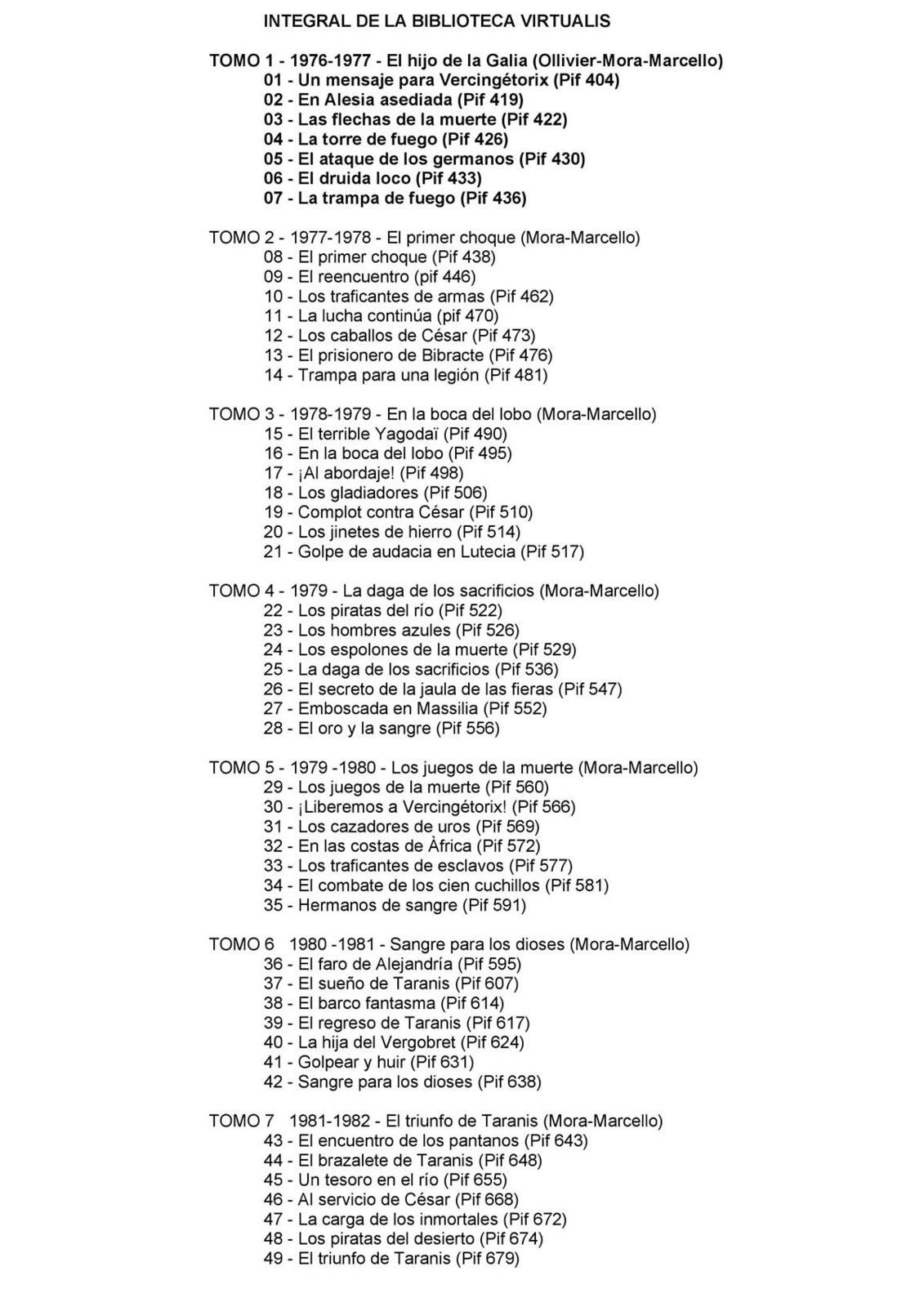 INTEGRAL DE LA BIBLIOTECA VIRTUALIS

TOMO 1 - 1976-1977 - El hijo de la Galia (Ollivier-Mora-Marcello)
01 - Un mensaje para Vercingétorix (Pif 404)
02 - En Alesia asediada (Pif 419)
03 - Las flechas de la muerte (Pif 422)
04 - La torre de fuego (Pif 426)
05 - El ataque de los germanos (Pif 430)
06 - El druida loco (Pif 433)
07 - La trampa de fuego (Pif 436)

TOMO 2 - 1977-1978 - El primer choque (Mora-Marcello)
08 - El primer choque (Pif 438)
09 - El reencuentro (pif 446)
10 - Los traficantes de armas (Pif 462)
11 - La lucha continúa (pif 470)
12 - Los caballos de César (Pif 473)
13 - El prisionero de Bibracte (Pif 476)
14 - Trampa para una legión (Pif 481)

TOMO 3 - 1978-1979 - En la boca del lobo (Mora-Marcello)
15 - El terrible Yagodaï (Pif 490)
16 - En la boca del lobo (Pif 495)
17 - ¡Al abordaje! (Pif 498)
18 - Los gladiadores (Pif 506)
19 - Complot contra César (Pif 510)
20 - Los jinetes de hierro (Pif 514)
21 - Golpe de audacia en Lutecia (Pif 517)

TOMO 4 - 1979 - La daga de los sacrificios (Mora-Marcello)
22 - Los piratas del río (Pif 522)
23 - Los hombres azules (Pif 526)
24 - Los espolones de la muerte (Pif 529)
25 - La daga de los sacrificios (Pif 536)
26 - El secreto de la jaula de las fieras (Pif 547)
27 - Emboscada en Massilia (Pif 552)
28 - El oro y la sangre (Pif 556)

TOMO 5 - 1979 -1980 - Los juegos de la muerte (Mora-Marcello)
29 - Los juegos de la muerte (Pif 560)
30 - ¡Liberemos a Vercingétorix! (Pif 566)
31 - Los cazadores de uros (Pif 569)
32 - En las costas de Àfrica (Pif 572)
33 - Los traficantes de esclavos (Pif 577)
34 - El combate de los cien cuchillos (Pif 581)
35 - Hermanos de sangre (Pif 591)

TOMO 6 1980 -1981 - Sangre para los dioses (Mora-Marcello)
36 - El faro de Alejandría (Pif 595)
37 - El sueño de Taranis (Pif 607)
38 - El barco fantasma (Pif 614)
39 - El regreso de Taranis (Pif 617)
40 - La hija del Vergobret (Pif 624)
41 - Golpear y huir (Pif 631)
42 - Sangre para los dioses (Pif 638)

TOMO 7 1981-1982 - El triunfo de Taranis (Mora-Marcello)
43 - El encuentro de los pantanos (Pif 643)
44 - El brazalete de Taranis (Pif 648)
45 - Un tesoro en el río (Pif 655)
46 - Al servicio de César (Pif 668)
47 - La carga de los inmortales (Pif 672)
48 - Los piratas del desierto (Pif 674)
49 - El triunfo de Taranis (Pif 679)